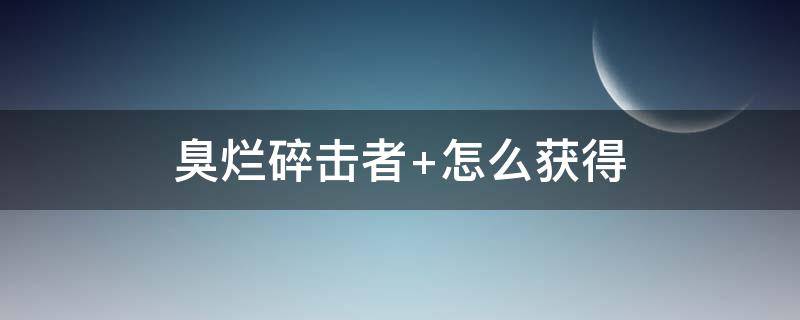 臭烂碎击者+怎么获得